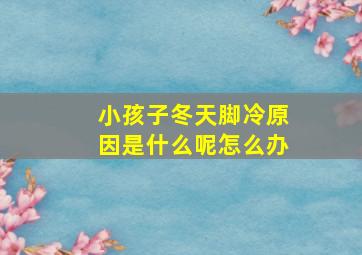 小孩子冬天脚冷原因是什么呢怎么办